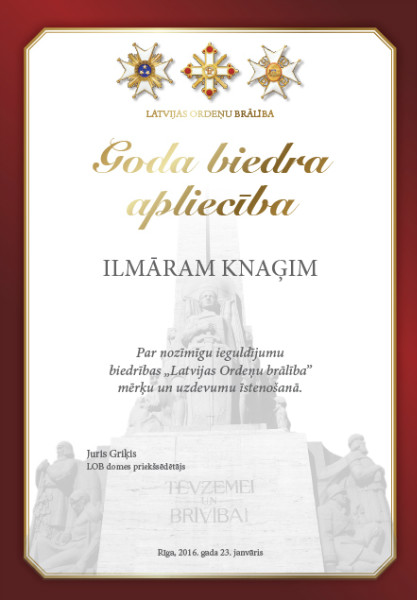 LATVIJAS ORDEŅU BRĀLĪBA

Goda biedra apliecība

ILMĀRAM KNAĢIM

Par nozīmīgu ieguldījumu biedrības „Latvijas Ordeņu brālība” mērķu un uzdevumu īstenošanā.

Juris Griķis
LOB domes priekšsēdētājs

TĒVZEMEI UN BRĪVĪBAI

Rīga, 2016. gada 23. janvāris